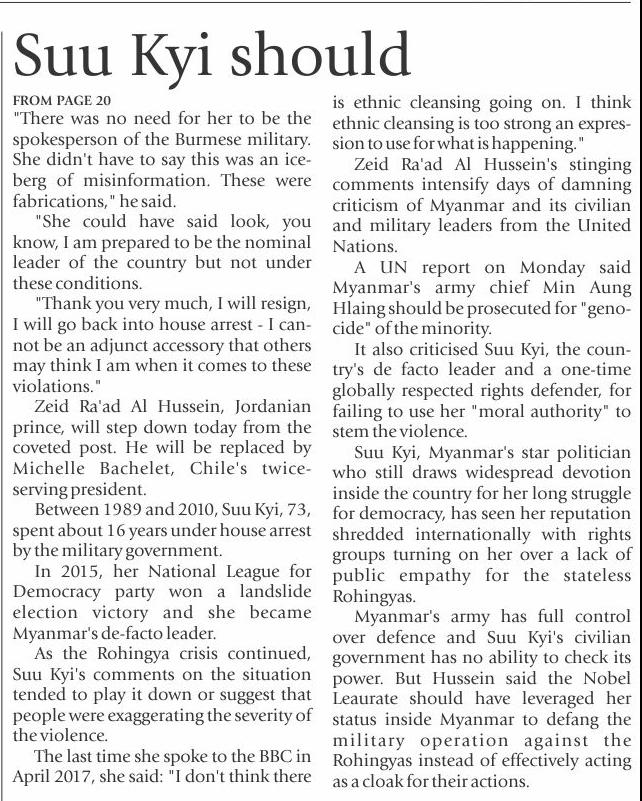 Suu Kyi should

FROM PAGE 20

"There was no need for her to be the spokesperson of the Burmese military. She didn't have to say this was an iceberg of misinformation. These were fabrications," he said.

"She could have said look, you know, I am prepared to be the nominal leader of the country but not under these conditions.

"Thank you very much, I will resign, I will go back into house arrest - I cannot be an adjunct accessory that others may think I am when it comes to these violations."

Zeid Ra'ad Al Hussein, Jordanian prince, will step down today from the coveted post. He will be replaced by Michelle Bachelet, Chile's twice-serving president.

Between 1989 and 2010, Suu Kyi, 73, spent about 16 years under house arrest by the military government.

In 2015, her National League for Democracy party won a landslide election victory and she became Myanmar's de-facto leader.

As the Rohingya crisis continued, Suu Kyi's comments on the situation tended to play it down or suggest that people were exaggerating the severity of the violence.

The last time she spoke to the BBC in April 2017, she said: "I don't think there is ethnic cleansing going on. I think ethnic cleansing is too strong an expression to use for what is happening."

Zeid Ra'ad Al Hussein's stinging comments intensify days of damning criticism of Myanmar and its civilian and military leaders from the United Nations.

A UN report on Monday said Myanmar's army chief Min Aung Hlaing should be prosecuted for "genocide" of the minority.

It also criticised Suu Kyi, the country's de facto leader and a one-time globally respected rights defender, for failing to use her "moral authority" to stem the violence.

Suu Kyi, Myanmar's star politician who still draws widespread devotion inside the country for her long struggle for democracy, has seen her reputation shredded internationally with rights groups turning on her over a lack of public empathy for the stateless Rohingyas.

Myanmar's army has full control over defence and Suu Kyi's civilian government has no ability to check its power. But Hussein said the Nobel Leaurate should have leveraged her status inside Myanmar to defang the military operation against the Rohingyas instead of effectively acting as a cloak for their actions.